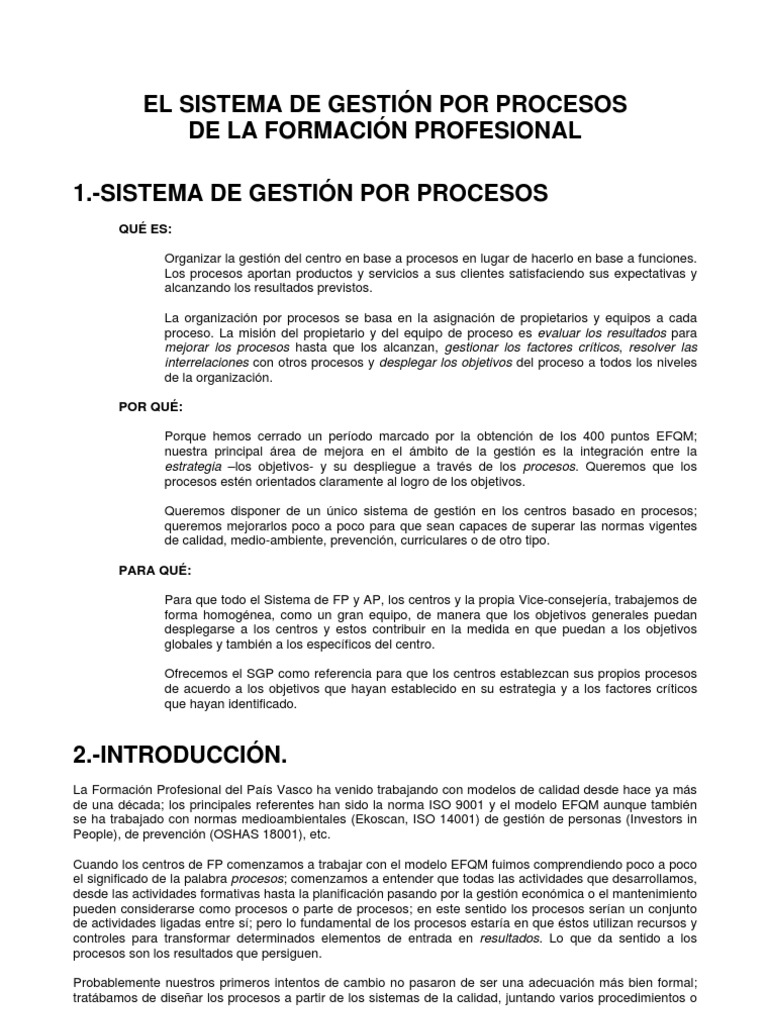 EL SISTEMA DE GESTIÓN POR PROCESOS
DE LA FORMACIÓN PROFESIONAL

1.-SISTEMA DE GESTIÓN POR PROCESOS

QUÉ ES:

Organizar la gestión del centro en base a procesos en lugar de hacerlo en base a funciones. Los procesos aportan productos y servicios a sus clientes satisfaciendo sus expectativas y alcanzando los resultados previstos.

La organización por procesos se basa en la asignación de propietarios y equipos a cada proceso. La misión del propietario y del equipo de proceso es evaluar los resultados para mejorar los procesos hasta que los alcanzan, gestionar los factores críticos, resolver las interrelaciones con otros procesos y desplegar los objetivos del proceso a todos los niveles de la organización.

POR QUÉ:

Porque hemos cerrado un período marcado por la obtención de los 400 puntos EFQM; nuestra principal área de mejora en el ámbito de la gestión es la integración entre la estrategia –los objetivos- y su despliegue a través de los procesos. Queremos que los procesos estén orientados claramente al logro de los objetivos.

Queremos disponer de un único sistema de gestión en los centros basado en procesos; queremos mejorarlos poco a poco para que sean capaces de superar las normas vigentes de calidad, medio-ambiente, prevención, curriculares o de otro tipo.

PARA QUÉ:

Para que todo el Sistema de FP y AP, los centros y la propia Vice-consejería, trabajemos de forma homogénea, como un gran equipo, de manera que los objetivos generales puedan desplegarse a los centros y estos contribuir en la medida en que puedan a los objetivos globales y también a los específicos del centro.

Ofrecemos el SGP como referencia para que los centros establezcan sus propios procesos de acuerdo a los objetivos que hayan establecido en su estrategia y a los factores críticos que hayan identificado.

2.-INTRODUCCIÓN.

La Formación Profesional del País Vasco ha venido trabajando con modelos de calidad desde hace ya más de una década; los principales referentes han sido la norma ISO 9001 y el modelo EFQM aunque también se ha trabajado con normas medioambientales (Ekoscan, ISO 14001) de gestión de personas (Investors in People), de prevención (OSHAS 18001), etc.

Cuando los centros de FP comenzamos a trabajar con el modelo EFQM fuimos comprendiendo poco a poco el significado de la palabra procesos; comenzamos a entender que todas las actividades que desarrollamos, desde las actividades formativas hasta la planificación pasando por la gestión económica o el mantenimiento pueden considerarse como procesos o parte de procesos; en este sentido los procesos serían un conjunto de actividades ligadas entre sí; pero lo fundamental de los procesos estaría en que éstos utilizan recursos y controles para transformar determinados elementos de entrada en resultados. Lo que da sentido a los procesos son los resultados que persiguen.

Probablemente nuestros primeros intentos de cambio no pasaron de ser una adecuación más bien formal; tratábamos de diseñar los procesos a partir de los sistemas de la calidad, juntando varios procedimientos o